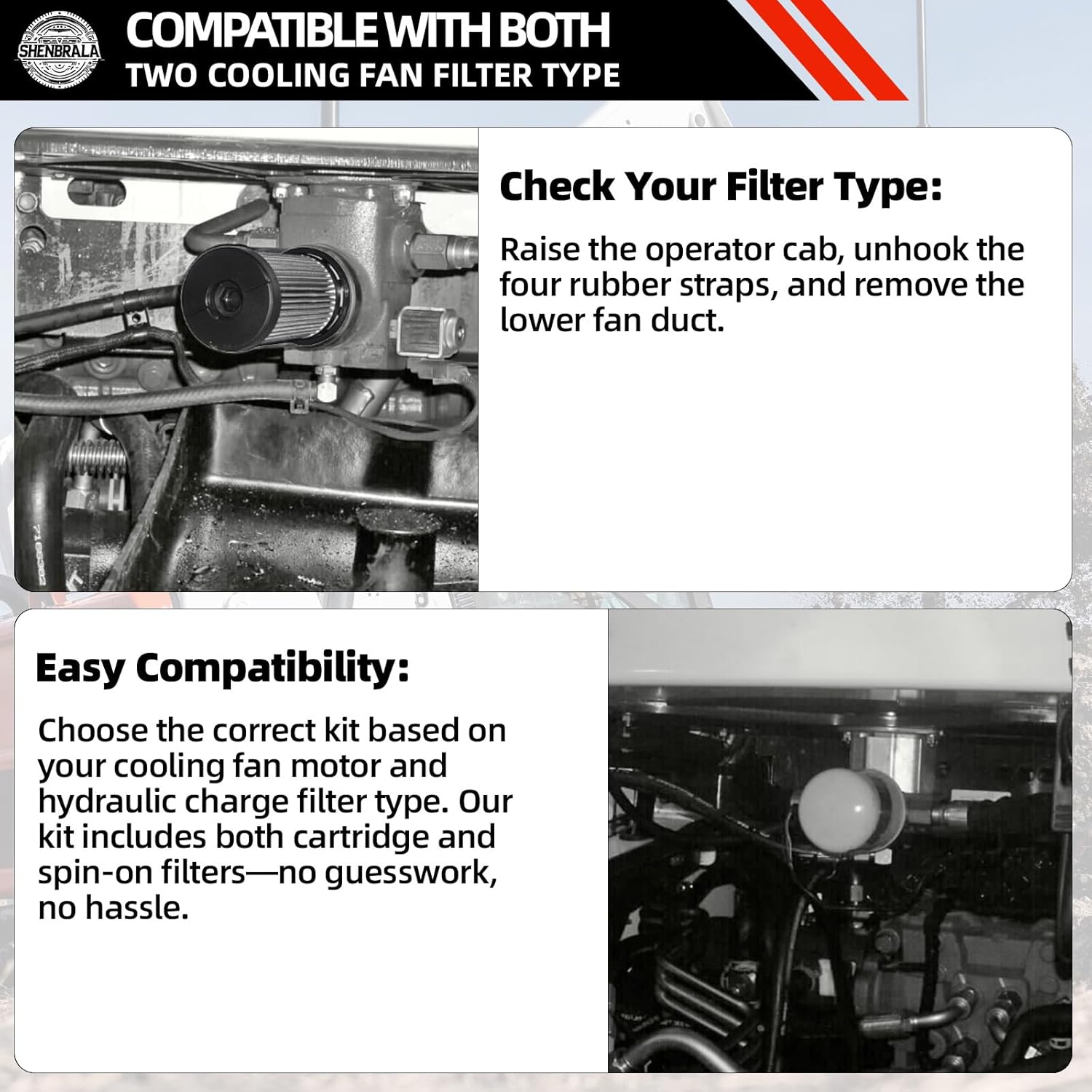 SHENBRALA

COMPATIBLE WITH BOTH
TWO COOLING FAN FILTER TYPE

Check Your Filter Type:

Raise the operator cab, unhook the four rubber straps, and remove the lower fan duct.

Easy Compatibility:

Choose the correct kit based on your cooling fan motor and hydraulic charge filter type. Our kit includes both cartridge and spin-on filters—no guesswork, no hassle.